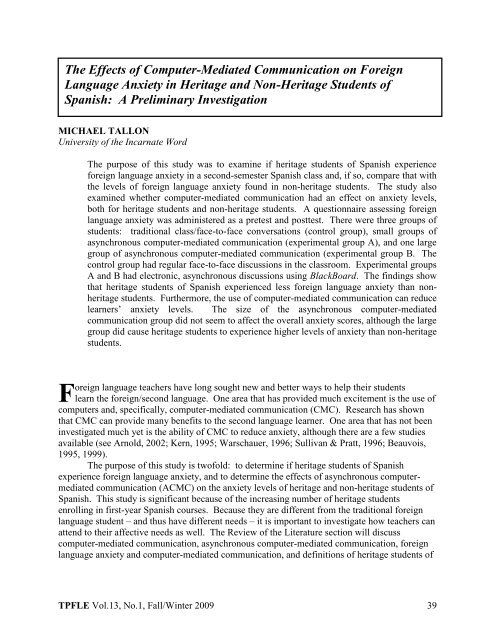 The Effects of Computer-Mediated Communication on Foreign Language Anxiety in Heritage and Non-Heritage Students of Spanish: A Preliminary Investigation

MICHAEL TALLON
University of the Incarnate Word

The purpose of this study was to examine if heritage students of Spanish experience foreign language anxiety in a second-semester Spanish class and, if so, compare that with the levels of foreign language anxiety found in non-heritage students. The study also examined whether computer-mediated communication had an effect on anxiety levels, both for heritage students and non-heritage students. A questionnaire assessing foreign language anxiety was administered as a pretest and posttest. There were three groups of students: traditional class/face-to-face conversations (control group), small groups of asynchronous computer-mediated communication (experimental group A), and one large group of asynchronous computer-mediated communication (experimental group B. The control group had regular face-to-face discussions in the classroom. Experimental groups A and B had electronic, asynchronous discussions using BlackBoard. The findings show that heritage students of Spanish experienced less foreign language anxiety than non-heritage students. Furthermore, the use of computer-mediated communication can reduce learners' anxiety levels. The size of the asynchronous computer-mediated communication group did not seem to affect the overall anxiety scores, although the large group did cause heritage students to experience higher levels of anxiety than non-heritage students.

Foreign language teachers have long sought new and better ways to help their students learn the foreign/second language. One area that has provided much excitement is the use of computers and, specifically, computer-mediated communication (CMC). Research has shown that CMC can provide many benefits to the second language learner. One area that has not been investigated much yet is the ability of CMC to reduce anxiety, although there are a few studies available (see Arnold, 2002; Kern, 1995; Warschauer, 1996; Sullivan & Pratt, 1996; Beauvois, 1995, 1999).

The purpose of this study is twofold: to determine if heritage students of Spanish experience foreign language anxiety, and to determine the effects of asynchronous computer-mediated communication (ACMC) on the anxiety levels of heritage and non-heritage students of Spanish. This study is significant because of the increasing number of heritage students enrolling in first-year Spanish courses. Because they are different from the traditional foreign language student – and thus have different needs – it is important to investigate how teachers can attend to their affective needs as well. The Review of the Literature section will discuss computer-mediated communication, asynchronous computer-mediated communication, foreign language anxiety and computer-mediated communication, and definitions of heritage students of

TPFLE Vol.13, No.1, Fall/Winter 2009 39